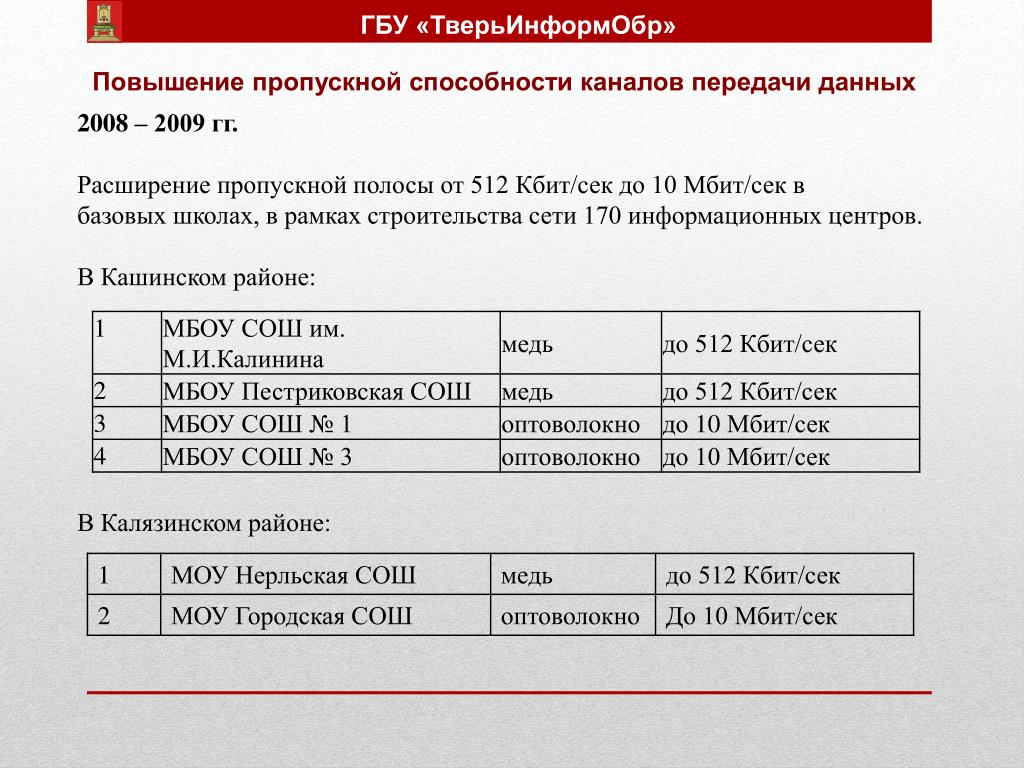 ГБУ «ТверьИнформОбр»

Повышение пропускной способности каналов передачи данных

2008 – 2009 гг.

Расширение пропускной полосы от 512 Кбит/сек до 10 Мбит/сек в базовых школах, в рамках строительства сети 170 информационных центров.

В Кашинском районе:

| 1 | МБОУ СОШ им. М.И.Калинина | медь | до 512 Кбит/сек |
|---|---|---|---|
| 2 | МБОУ Пестриковская СОШ | медь | до 512 Кбит/сек |
| 3 | МБОУ СОШ № 1 | оптоволокно | до 10 Мбит/сек |
| 4 | МБОУ СОШ № 3 | оптоволокно | до 10 Мбит/сек |

В Калязинском районе:

| 1 | МОУ Нерльская СОШ | медь | до 512 Кбит/сек |
|---|---|---|---|
| 2 | МОУ Городская СОШ | оптоволокно | До 10 Мбит/сек |